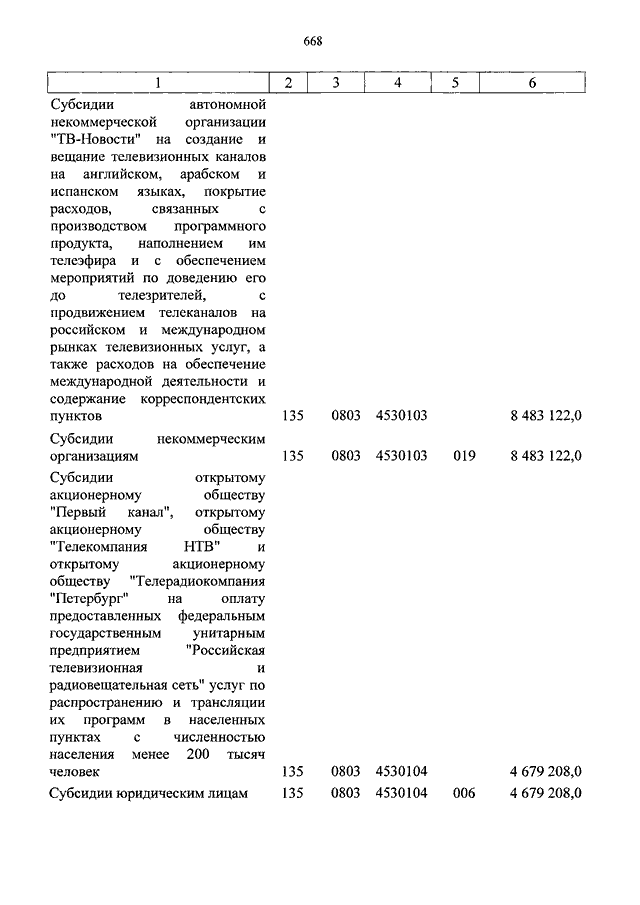 668

| 1 | 2 | 3 | 4 | 5 | 6 |
|---|---|---|---|---|---|
| Субсидии автономной некоммерческой организации "ТВ-Новости" на создание и вещание телевизионных каналов на английском, арабском и испанском языках, покрытие расходов, связанных с производством программного продукта, наполнением им телеэфира и с обеспечением мероприятий по доведению его до телезрителей, с продвижением телеканалов на российском и международном рынках телевизионных услуг, а также расходов на обеспечение международной деятельности и содержание корреспондентских пунктов | 135 | 0803 | 4530103 | | 8 483 122,0 |
| Субсидии некоммерческим организациям | 135 | 0803 | 4530103 | 019 | 8 483 122,0 |
| Субсидии открытому акционерному обществу "Первый канал", открытому акционерному обществу "Телекомпания НТВ" и открытому акционерному обществу "Телерадиокомпания "Петербург" на оплату предоставленных федеральным государственным унитарным предприятием "Российская телевизионная и радиовещательная сеть" услуг по распространению и трансляции их программ в населенных пунктах с численностью населения менее 200 тысяч человек | 135 | 0803 | 4530104 | | 4 679 208,0 |
| Субсидии юридическим лицам | 135 | 0803 | 4530104 | 006 | 4 679 208,0 |